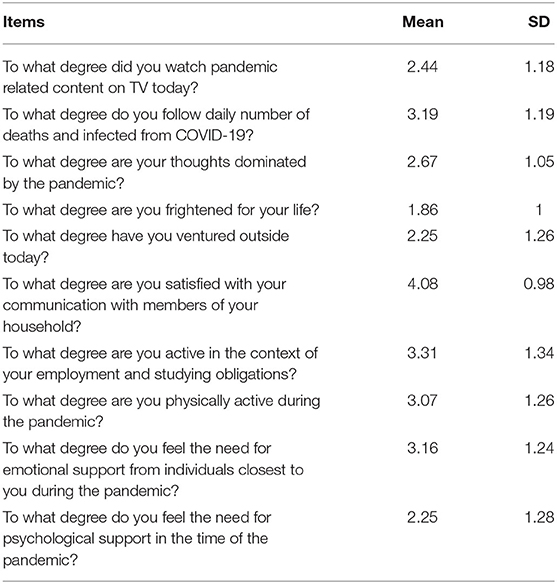 | Items | Mean | SD |
|---|---|---|
| To what degree did you watch pandemic related content on TV today? | 2.44 | 1.18 |
| To what degree do you follow daily number of deaths and infected from COVID-19? | 3.19 | 1.19 |
| To what degree are your thoughts dominated by the pandemic? | 2.67 | 1.05 |
| To what degree are you frightened for your life? | 1.86 | 1 |
| To what degree have you ventured outside today? | 2.25 | 1.26 |
| To what degree are you satisfied with your communication with members of your household? | 4.08 | 0.98 |
| To what degree are you active in the context of your employment and studying obligations? | 3.31 | 1.34 |
| To what degree are you physically active during the pandemic? | 3.07 | 1.26 |
| To what degree do you feel the need for emotional support from individuals closest to you during the pandemic? | 3.16 | 1.24 |
| To what degree do you feel the need for psychological support in the time of the pandemic? | 2.25 | 1.28 |